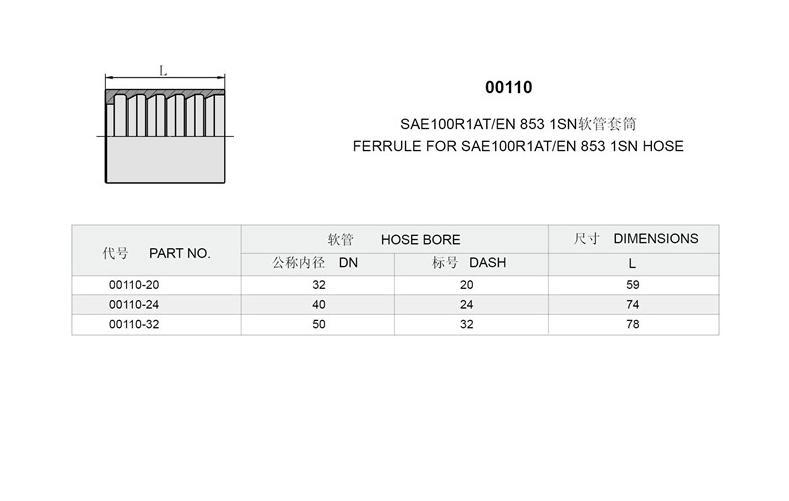 L

00110

SAE100R1AT/EN 853 1SN软管套筒

FERRULE FOR SAE100R1AT/EN 853 1SN HOSE

| 代号 PART NO. | 软管 HOSE BORE | | 尺寸 DIMENSIONS |
|---|---|---|---|
| | 公称内径 DN | 标号 DASH | L |
| 00110-20 | 32 | 20 | 59 |
| 00110-24 | 40 | 24 | 74 |
| 00110-32 | 50 | 32 | 78 |